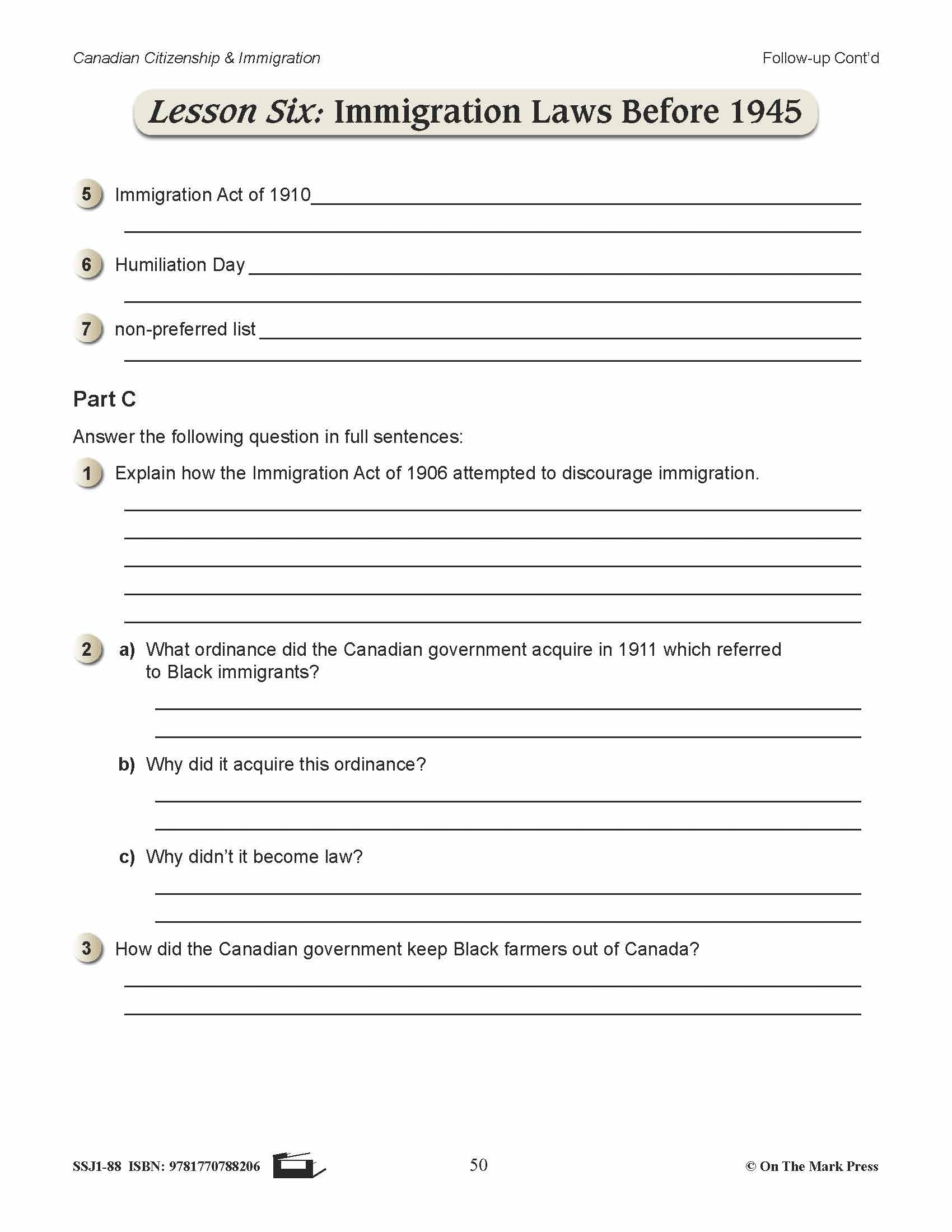 Canadian Citizenship & Immigration

Follow-up Cont'd

Lesson Six: Immigration Laws Before 1945

5 Immigration Act of 1910

6 Humiliation Day

7 non-preferred list

Part C

Answer the following question in full sentences:

1 Explain how the Immigration Act of 1906 attempted to discourage immigration.

2 a) What ordinance did the Canadian government acquire in 1911 which referred to Black immigrants?

b) Why did it acquire this ordinance?

c) Why didn't it become law?

3 How did the Canadian government keep Black farmers out of Canada?

SSJ1-88 ISBN: 9781770788206

50

© On The Mark Press